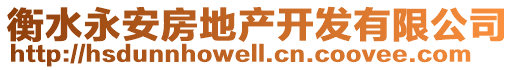 衡水永安房地产开发有限公司
http://hsdunnhowell.cn.coovee.com